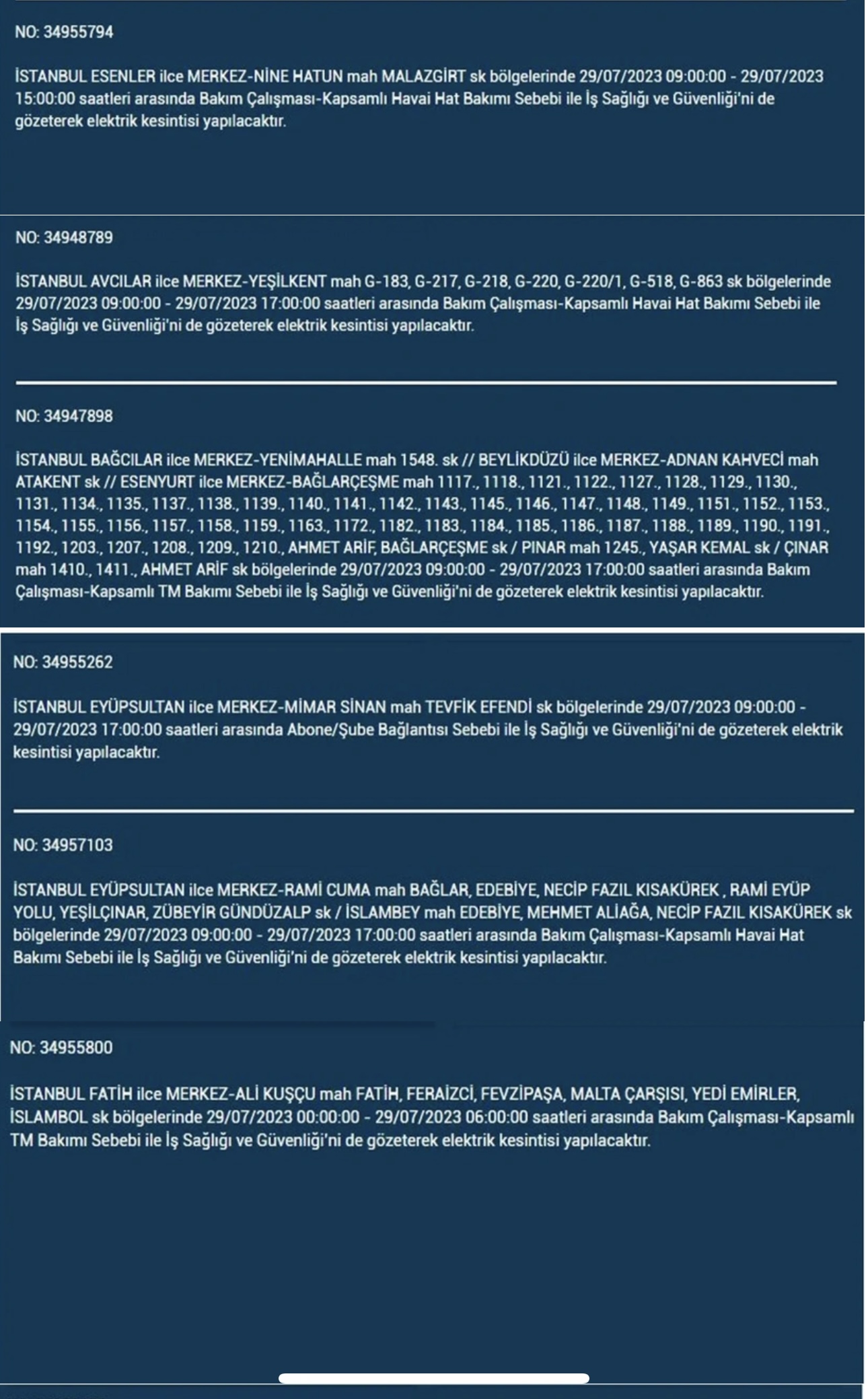 NO: 34955794

İSTANBUL ESENLER ilce MERKEZ-NİNE HATUN mah MALAZGİRT sk bölgelerinde 29/07/2023 09:00:00 - 29/07/2023 15:00:00 saatleri arasında Bakım Çalışması-Kapsamlı Havai Hat Bakımı Sebebi ile İş Sağlığı ve Güvenliği'ni de gözeterek elektrik kesintisi yapılacaktır.

NO: 34948789

İSTANBUL AVCILAR ilce MERKEZ-YEŞİLKENT mah G-183, G-217, G-218, G-220, G-220/1, G-518, G-863 sk bölgelerinde 29/07/2023 09:00:00 - 29/07/2023 17:00:00 saatleri arasında Bakım Çalışması-Kapsamlı Havai Hat Bakımı Sebebi ile İş Sağlığı ve Güvenliği'ni de gözeterek elektrik kesintisi yapılacaktır.

NO: 34947898

İSTANBUL BAĞCILAR ilce MERKEZ-YENİMAHALLE mah 1548. sk // BEYLİKDÜZÜ ilce MERKEZ-ADNAN KAHVECİ mah ATAKENT sk // ESENYURT ilce MERKEZ-BAĞLARÇEŞME mah 1117., 1118., 1121., 1122., 1127., 1128., 1129., 1130., 1131., 1134., 1135., 1137., 1138., 1139., 1140., 1141., 1142., 1143., 1145., 1146., 1147., 1148., 1149., 1151., 1152., 1153., 1154., 1155., 1156., 1157., 1158., 1159., 1163., 1172., 1182., 1183., 1184., 1185., 1186., 1187., 1188., 1189., 1190., 1191., 1192., 1203., 1207., 1208., 1209., 1210., AHMET ARİF, BAĞLARÇEŞME sk / PINAR mah 1245., YAŞAR KEMAL sk / ÇINAR mah 1410., 1411., AHMET ARİF sk bölgelerinde 29/07/2023 09:00:00 - 29/07/2023 17:00:00 saatleri arasında Bakım Çalışması-Kapsamlı TM Bakımı Sebebi ile İş Sağlığı ve Güvenliği'ni de gözeterek elektrik kesintisi yapılacaktır.

NO: 34955262

İSTANBUL EYÜPSULTAN ilce MERKEZ-MİMAR SİNAN mah TEVFİK EFENDİ sk bölgelerinde 29/07/2023 09:00:00 - 29/07/2023 17:00:00 saatleri arasında Abone/Şube Bağlantısı Sebebi ile İş Sağlığı ve Güvenliği'ni de gözeterek elektrik kesintisi yapılacaktır.

NO: 34957103

İSTANBUL EYÜPSULTAN ilce MERKEZ-RAMİ CUMA mah BAĞLAR, EDEBİYE, NECİP FAZIL KISAKÜREK , RAMİ EYÜP YOLU, YEŞİLÇINAR, ZÜBEYİR GÜNDÜZALP sk / İSLAMBEY mah EDEBİYE, MEHMET ALİAĞA, NECİP FAZIL KISAKÜREK sk bölgelerinde 29/07/2023 09:00:00 - 29/07/2023 17:00:00 saatleri arasında Bakım Çalışması-Kapsamlı Havai Hat Bakımı Sebebi ile İş Sağlığı ve Güvenliği'ni de gözeterek elektrik kesintisi yapılacaktır.

NO: 34955800

İSTANBUL FATİH ilce MERKEZ-ALİ KUŞÇU mah FATİH, FERAİZCİ, FEVZİPAŞA, MALTA ÇARŞISI, YEDİ EMİRLER, İSLAMBOL sk bölgelerinde 29/07/2023 00:00:00 - 29/07/2023 06:00:00 saatleri arasında Bakım Çalışması-Kapsamlı TM Bakımı Sebebi ile İş Sağlığı ve Güvenliği'ni de gözeterek elektrik kesintisi yapılacaktır.